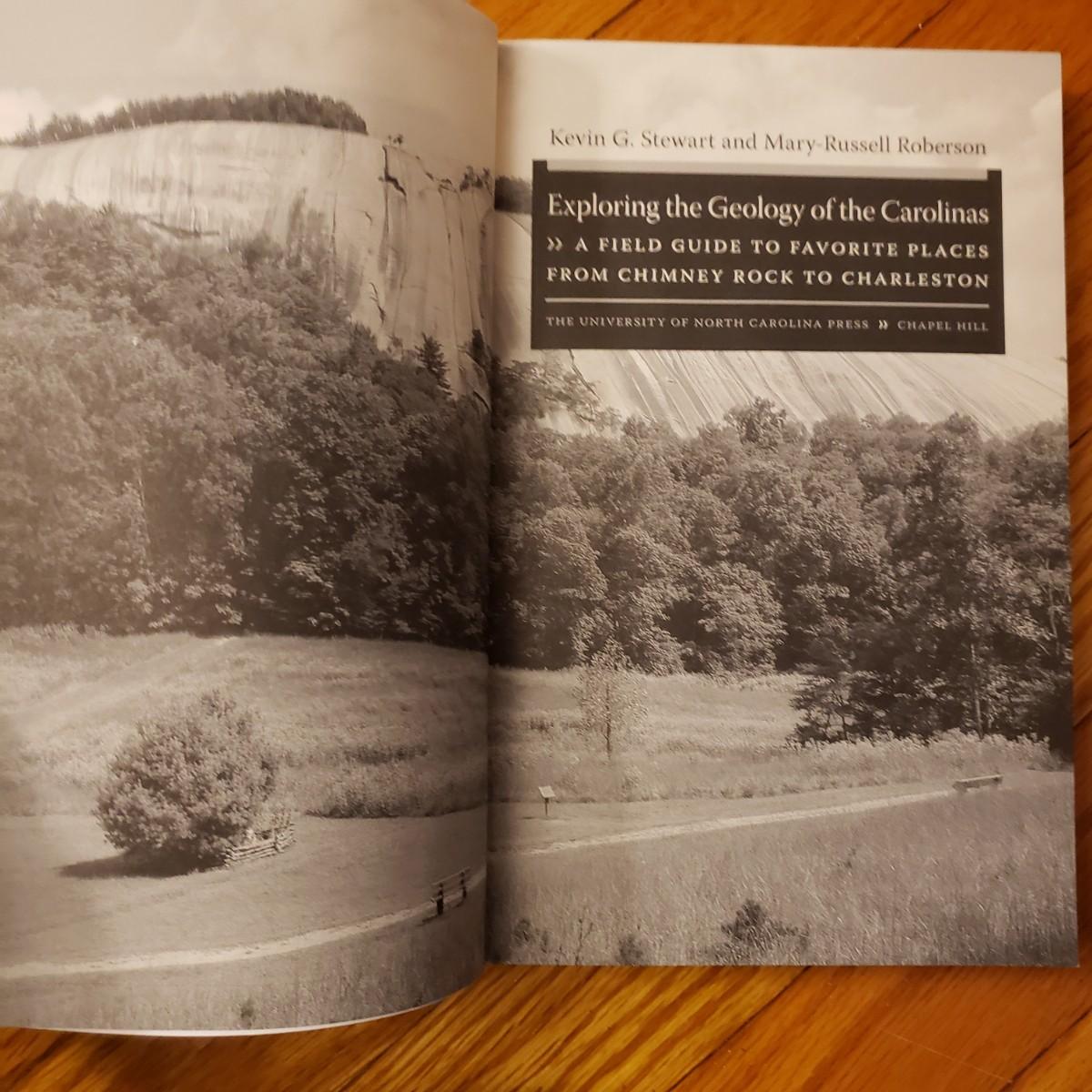 Kevin G. Stewart and Mary-Russell Roberson

Exploring the Geology of the Carolinas

» A FIELD GUIDE TO FAVORITE PLACES FROM CHIMNEY ROCK TO CHARLESTON

THE UNIVERSITY OF NORTH CAROLINA PRESS » CHAPEL HILL